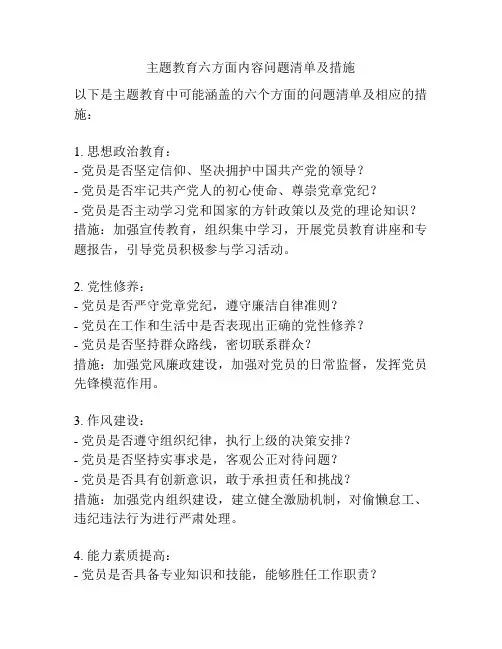 主题教育六方面内容问题清单及措施

以下是主题教育中可能涵盖的六个方面的问题清单及相应的措施：

1. 思想政治教育：
- 党员是否坚定信仰、坚决拥护中国共产党的领导？
- 党员是否牢记共产党人的初心使命、尊崇党章党纪？
- 党员是否主动学习党和国家的方针政策以及党的理论知识？
措施：加强宣传教育，组织集中学习，开展党员教育讲座和专题报告，引导党员积极参与学习活动。

2. 党性修养：
- 党员是否严守党章党纪，遵守廉洁自律准则？
- 党员在工作和生活中是否表现出正确的党性修养？
- 党员是否坚持群众路线，密切联系群众？
措施：加强党风廉政建设，加强对党员的日常监督，发挥党员先锋模范作用。

3. 作风建设：
- 党员是否遵守组织纪律，执行上级的决策安排？
- 党员是否坚持实事求是，客观公正对待问题？
- 党员是否具有创新意识，敢于承担责任和挑战？
措施：加强党内组织建设，建立健全激励机制，对偷懒怠工、违纪违法行为进行严肃处理。

4. 能力素质提高：
- 党员是否具备专业知识和技能，能够胜任工作职责？